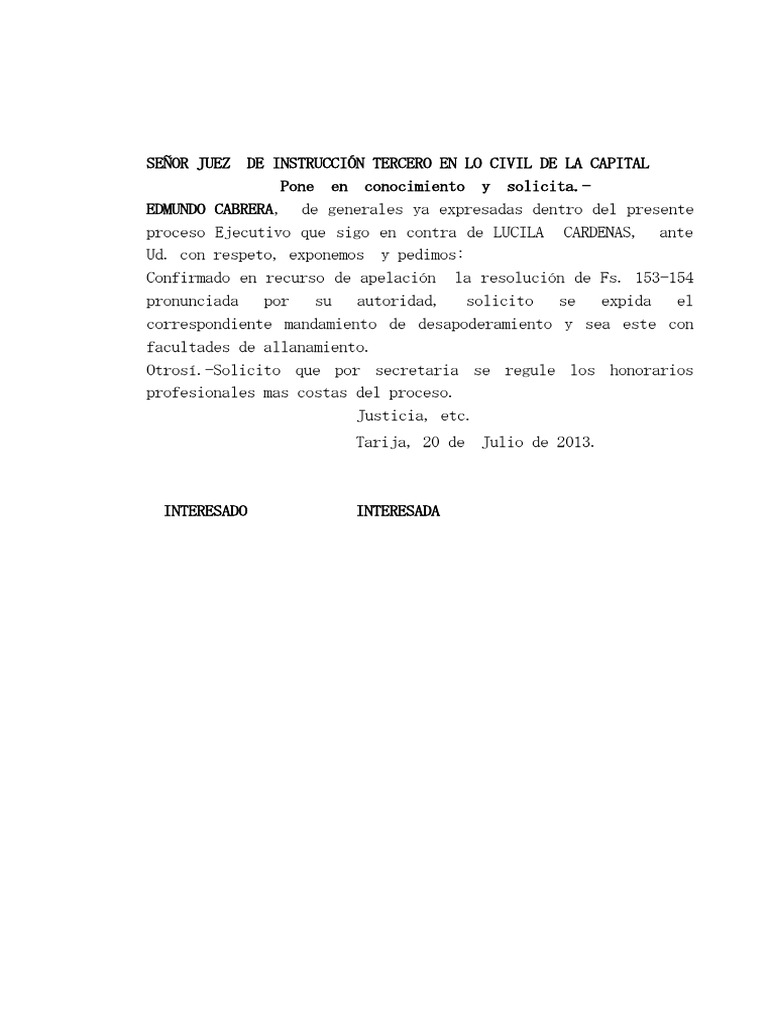 SEÑOR JUEZ DE INSTRUCCIÓN TERCERO EN LO CIVIL DE LA CAPITAL

Pone en conocimiento y solicita.-

EDMUNDO CABRERA, de generales ya expresadas dentro del presente proceso Ejecutivo que sigo en contra de LUCILA CARDENAS, ante Ud. con respeto, exponemos y pedimos:

Confirmado en recurso de apelación la resolución de Fs. 153-154 pronunciada por su autoridad, solicito se expida el correspondiente mandamiento de desapoderamiento y sea este con facultades de allanamiento.

Otrosí.-Solicito que por secretaria se regule los honorarios profesionales mas costas del proceso.

Justicia, etc.

Tarija, 20 de Julio de 2013.

INTERESADO INTERESADA